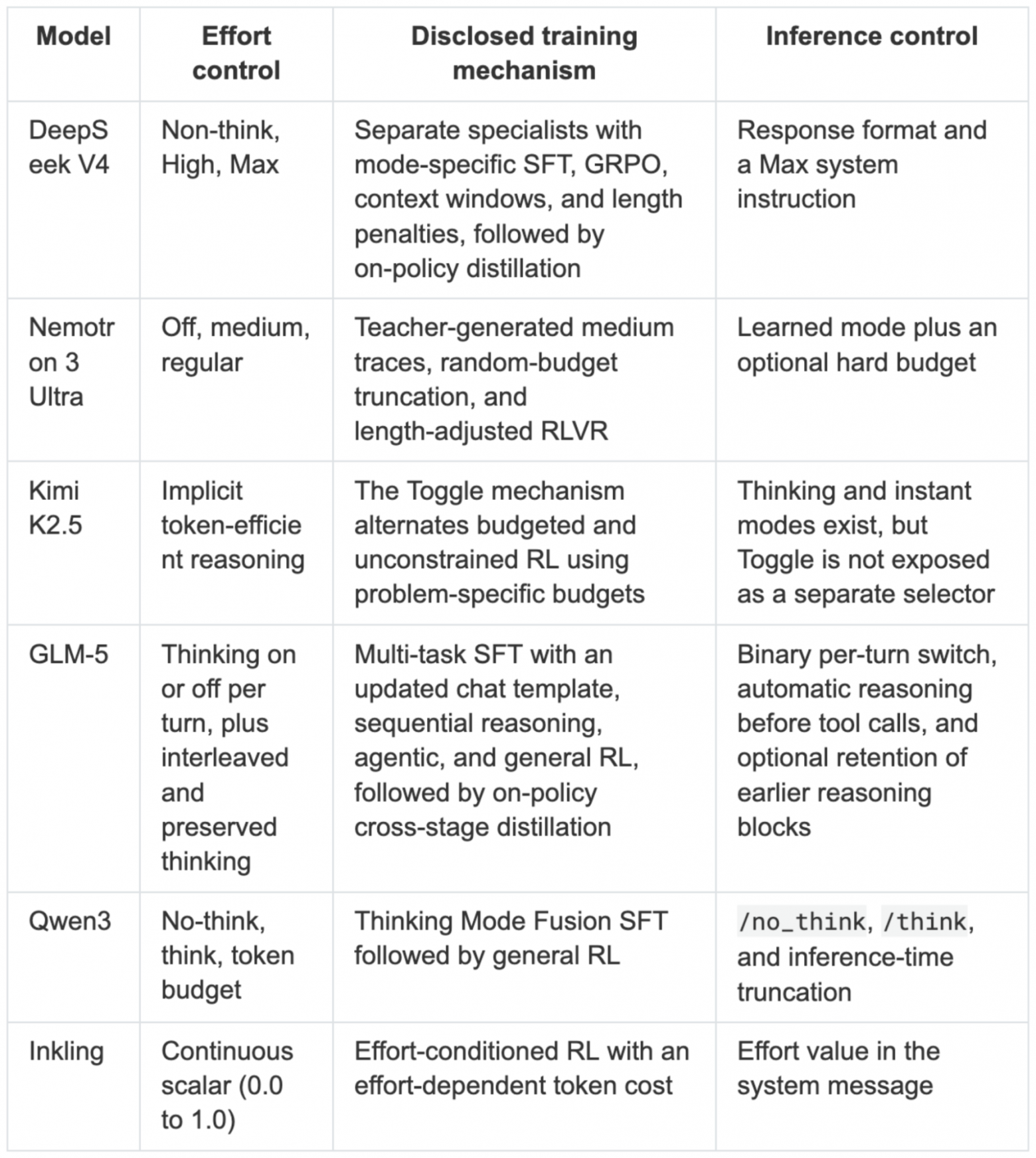 | Model | Effort control | Disclosed training mechanism | Inference control |
|---|---|---|---|
| DeepSeek V4 | Non-think, High, Max | Separate specialists with mode-specific SFT, GRPO, context windows, and length penalties, followed by on-policy distillation | Response format and a Max system instruction |
| Nemotron 3 Ultra | Off, medium, regular | Teacher-generated medium traces, random-budget truncation, and length-adjusted RLVR | Learned mode plus an optional hard budget |
| Kimi K2.5 | Implicit token-efficient reasoning | The Toggle mechanism alternates budgeted and unconstrained RL using problem-specific budgets | Thinking and instant modes exist, but Toggle is not exposed as a separate selector |
| GLM-5 | Thinking on or off per turn, plus interleaved and preserved thinking | Multi-task SFT with an updated chat template, sequential reasoning, agentic, and general RL, followed by on-policy cross-stage distillation | Binary per-turn switch, automatic reasoning before tool calls, and optional retention of earlier reasoning blocks |
| Qwen3 | No-think, think, token budget | Thinking Mode Fusion SFT followed by general RL | /no_think, /think, and inference-time truncation |
| Inkling | Continuous scalar (0.0 to 1.0) | Effort-conditioned RL with an effort-dependent token cost | Effort value in the system message |